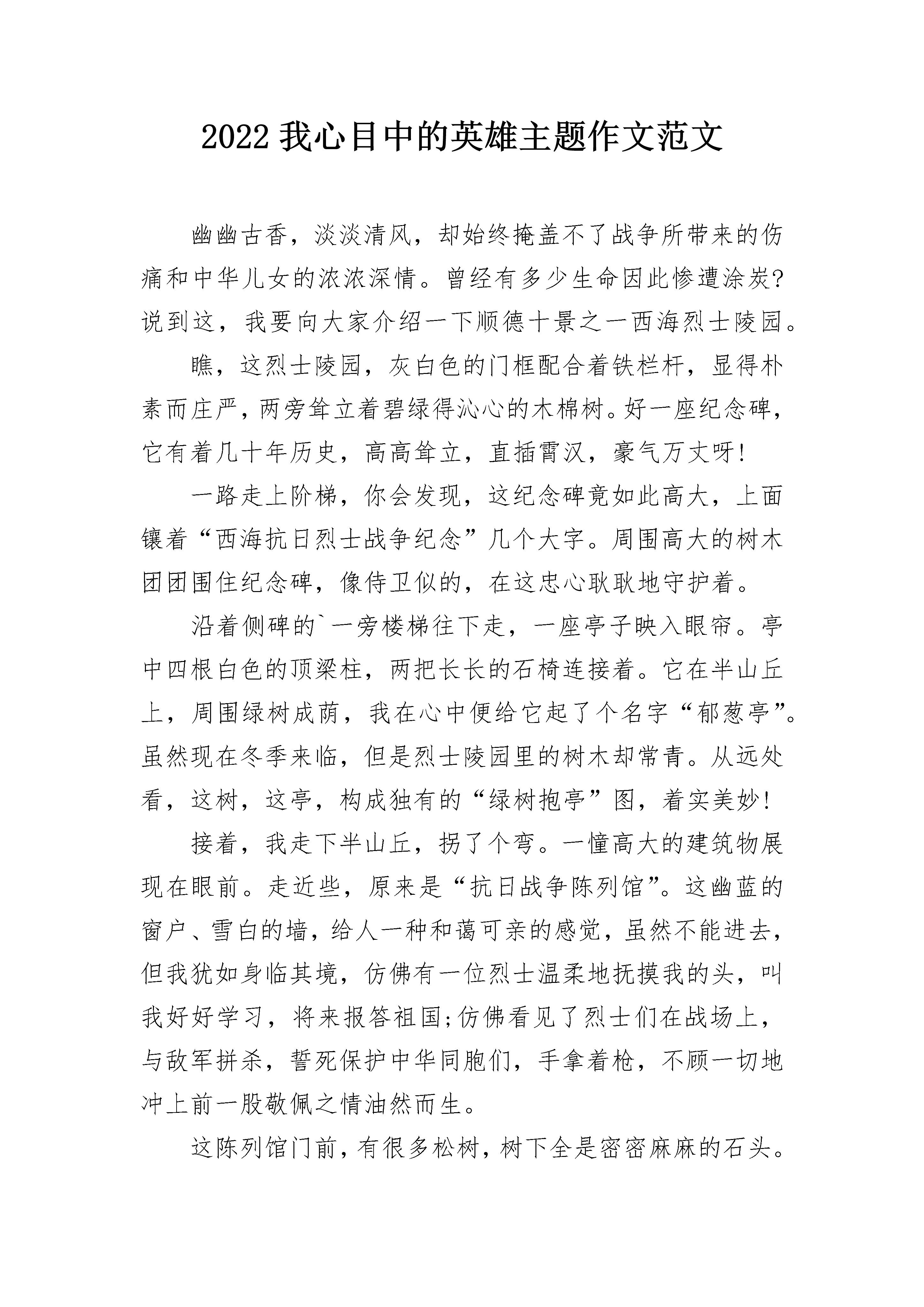 2022 我心目中的英雄主题作文范文

幽幽古香，淡淡清风，却始终掩盖不了战争所带来的伤痛和中华儿女的浓浓深情。曾经有多少生命因此惨遭涂炭?说到这，我要向大家介绍一下顺德十景之一西海烈士陵园。

瞧，这烈士陵园，灰白色的门框配合着铁栏杆，显得朴素而庄严，两旁耸立着碧绿得沁心的木棉树。好一座纪念碑，它有着几十年历史，高高耸立，直插霄汉，豪气万丈呀!

一路走上阶梯，你会发现，这纪念碑竟如此高大，上面镶着“西海抗日烈士战争纪念”几个大字。周围高大的树木团团围住纪念碑，像侍卫似的，在这忠心耿耿地守护着。

沿着侧碑的`一旁楼梯往下走，一座亭子映入眼帘。亭中四根白色的顶梁柱，两把长长的石椅连接着。它在半山丘上，周围绿树成荫，我在心中便给它起了个名字“郁葱亭”。虽然现在冬季来临，但是烈士陵园里的树木却常青。从远处看，这树，这亭，构成独有的“绿树抱亭”图，着实美妙!

接着，我走下半山丘，拐了个弯。一幢高大的建筑物展现在眼前。走近些，原来是“抗日战争陈列馆”。这幽蓝的窗户、雪白的墙，给人一种和蔼可亲的感觉，虽然不能进去，但我犹如身临其境，仿佛有一位烈士温柔地抚摸我的头，叫我好好学习，将来报答祖国;仿佛看见了烈士们在战场上，与敌军拼杀，誓死保护中华同胞们，手拿着枪，不顾一切地冲上前一股敬佩之情油然而生。

这陈列馆门前，有很多松树，树下全是密密麻麻的石头。